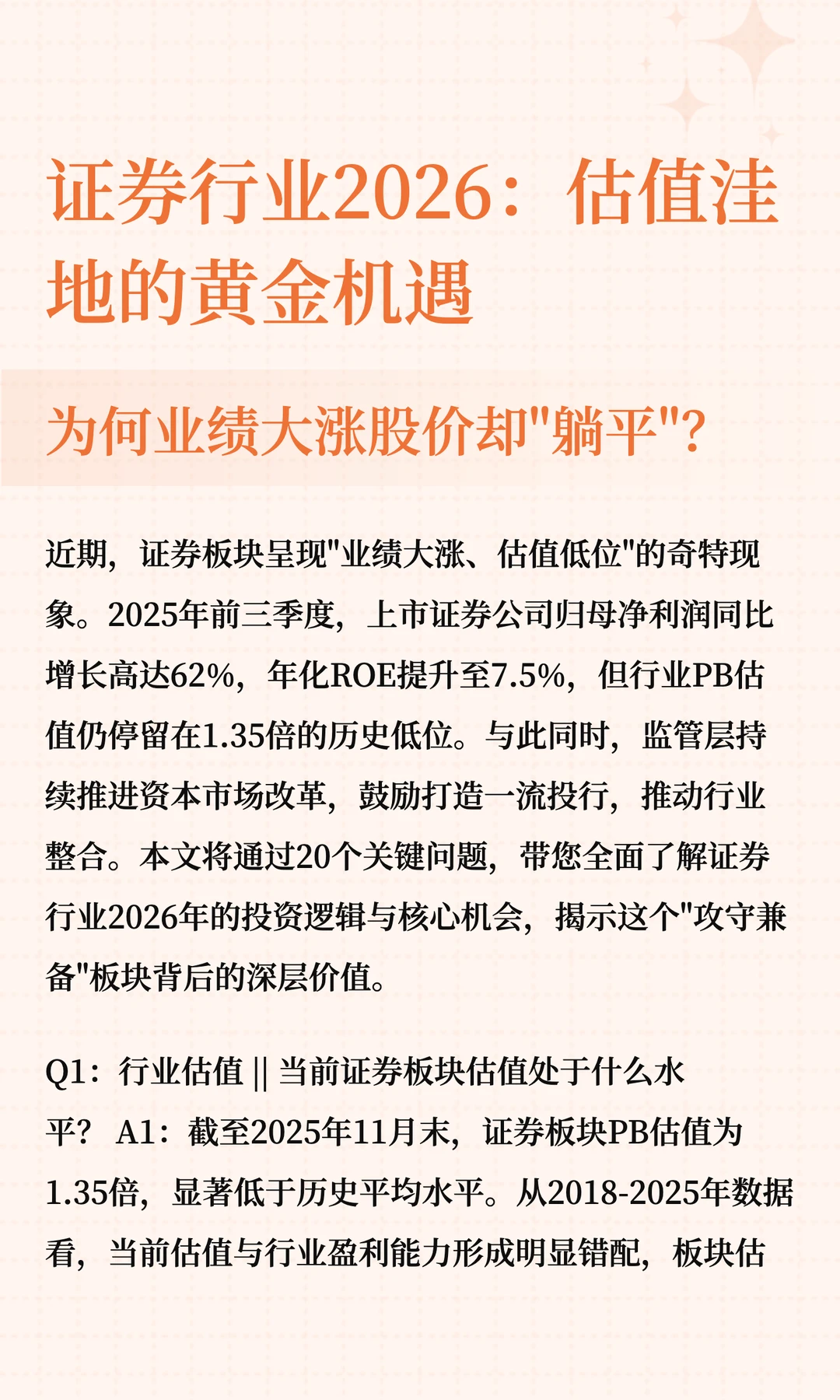 证券行业2026：估值洼地的黄金机遇

为何业绩大涨股价却"躺平"?

近期，证券板块呈现"业绩大涨、估值低位"的奇特现象。2025年前三季度，上市证券公司归母净利润同比增长高达62%，年化ROE提升至7.5%，但行业PB估值仍停留在1.35倍的历史低位。与此同时，监管层持续推进资本市场改革，鼓励打造一流投行，推动行业整合。本文将通过20个关键问题，带您全面了解证券行业2026年的投资逻辑与核心机会，揭示这个"攻守兼备"板块背后的深层价值。

Q1：行业估值 || 当前证券板块估值处于什么水平？ A1：截至2025年11月末，证券板块PB估值为1.35倍，显著低于历史平均水平。从2018-2025年数据看，当前估值与行业盈利能力形成明显错配，板块估